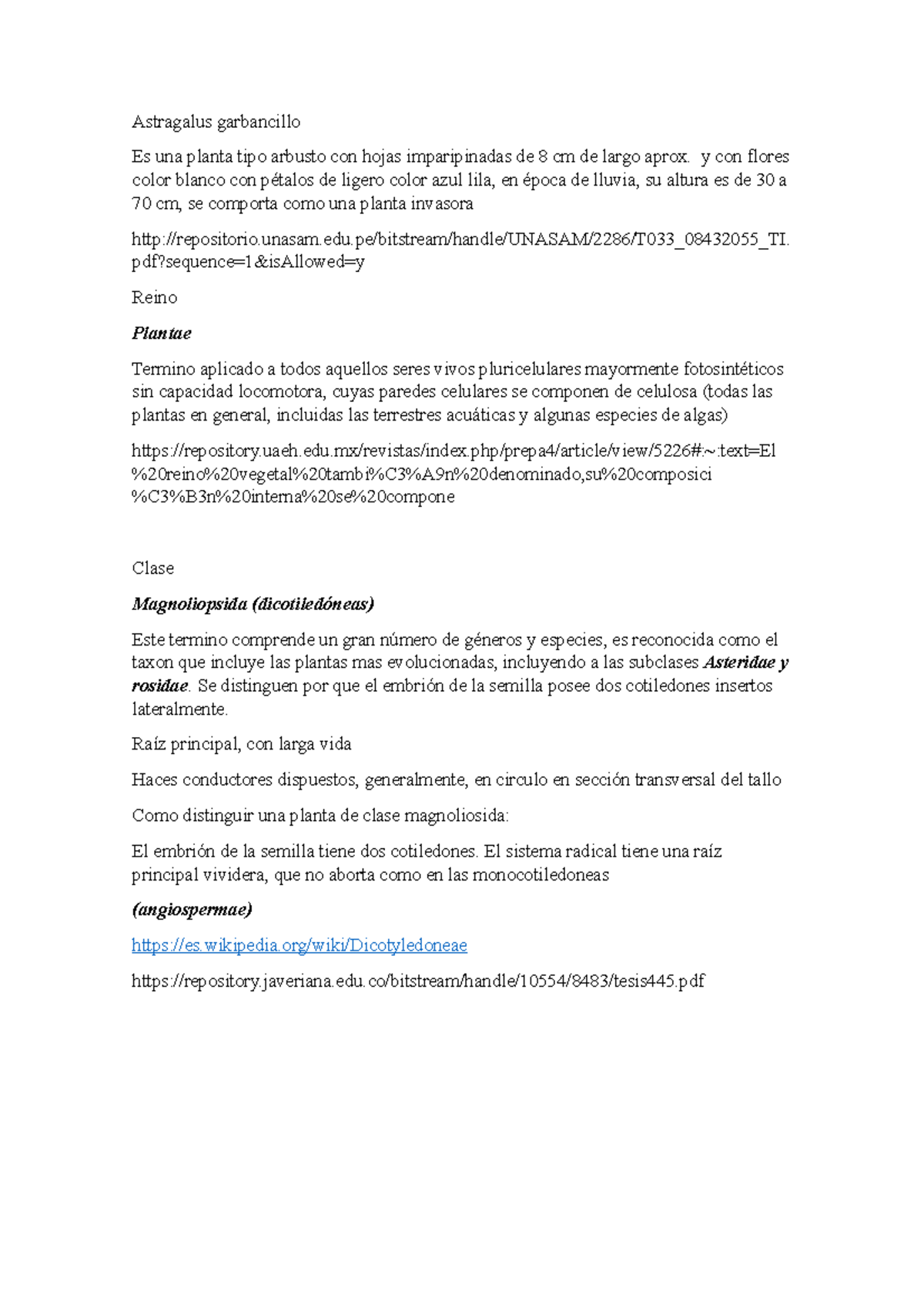 Astragalus garbancillo

Es una planta tipo arbusto con hojas imparipinadas de 8 cm de largo aprox. y con flores color blanco con pétalos de ligero color azul lila, en época de lluvia, su altura es de 30 a 70 cm, se comporta como una planta invasora

http://repositorio.unasam.edu.pe/bitstream/handle/UNASAM/2286/T033_08432055_TI.pdf?sequence=1&isAllowed=y

Reino

Plantae

Termino aplicado a todos aquellos seres vivos pluricelulares mayormente fotosintéticos sin capacidad locomotora, cuyas paredes celulares se componen de celulosa (todas las plantas en general, incluidas las terrestres acuáticas y algunas especies de algas)

https://repository.uaeh.edu.mx/revistas/index.php/prepa4/article/view/5226#:~:text=El%20reino%20vegetal%20tambi%C3%A9n%20denominado,su%20composici%C3%B3n%20interna%20se%20compone

Clase

Magnoliopsida (dicotiledóneas)

Este termino comprende un gran número de géneros y especies, es reconocida como el taxon que incluye las plantas mas evolucionadas, incluyendo a las subclases Asteridae y rosidae. Se distinguen por que el embrión de la semilla posee dos cotiledones insertos lateralmente.

Raíz principal, con larga vida

Haces conductores dispuestos, generalmente, en circulo en sección transversal del tallo

Como distinguir una planta de clase magnoliosida:

El embrión de la semilla tiene dos cotiledones. El sistema radical tiene una raíz principal vividera, que no aborta como en las monocotiledoneas

(angiospermae)

https://es.wikipedia.org/wiki/Dicotyledoneae

https://repository.javeriana.edu.co/bitstream/handle/10554/8483/tesis445.pdf